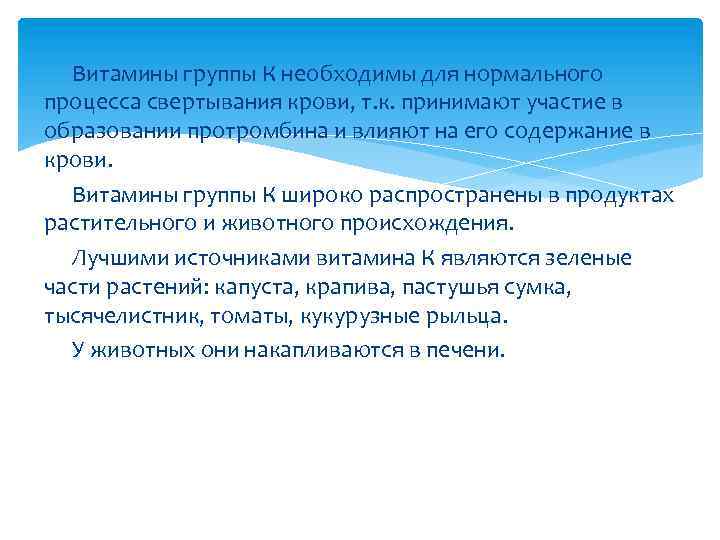 Витамины группы К необходимы для нормального процесса свертывания крови, т.к. принимают участие в образовании протромбина и влияют на его содержание в крови.

Витамины группы К широко распространены в продуктах растительного и животного происхождения.

Лучшими источниками витамина К являются зеленые части растений: капуста, крапива, пастушья сумка, тысячелистник, томаты, кукурузные рыльца.

У животных они накапливаются в печени.